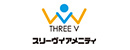 THREE V
スリーヴイアメニティ